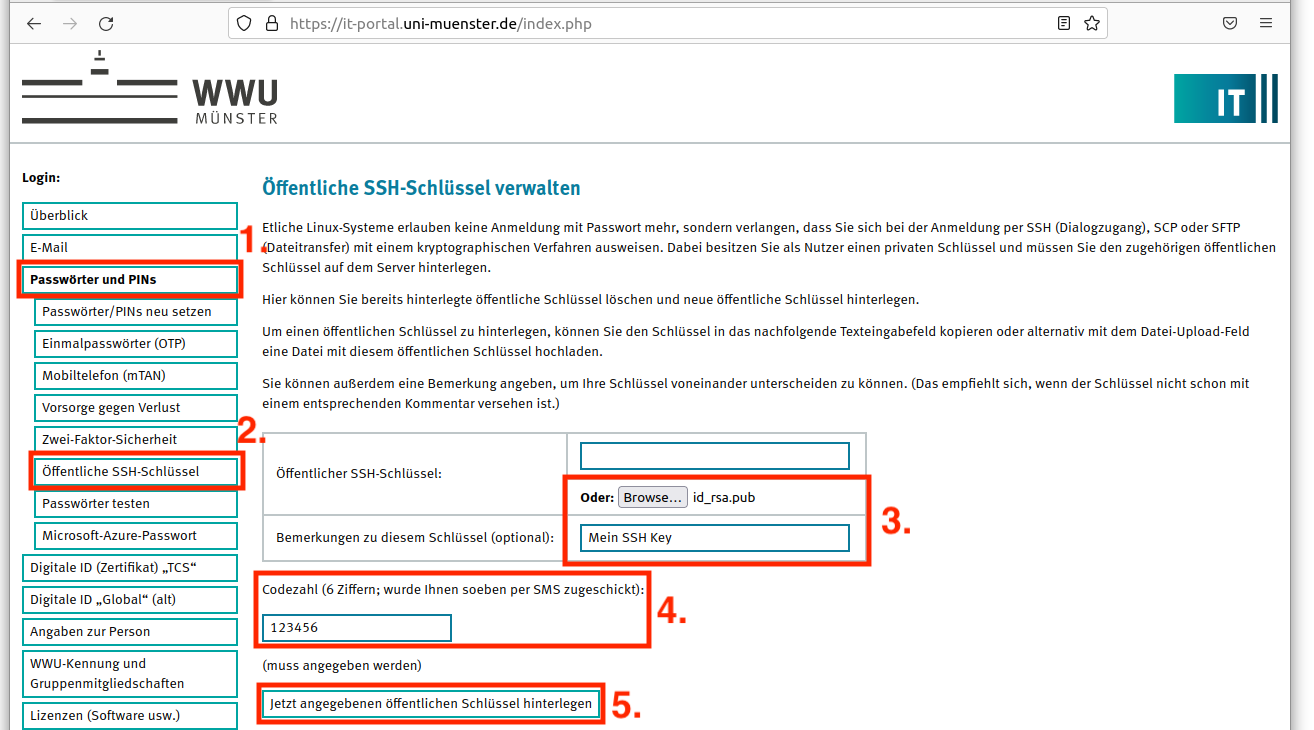 https://it-portal.uni-muenster.de/index.php

WWU MÜNSTER

IT

Login:

Überblick

E-Mail

1.

Passwörter und PINs

Passwörter/PINs neu setzen

Einmalpasswörter (OTP)

Mobiltelefon (mTAN)

Vorsorge gegen Verlust

Zwei-Faktor-Sicherheit

2.

Öffentliche SSH-Schlüssel

Passwörter testen

Microsoft-Azure-Passwort

Digitale ID (Zertifikat) „TCS“

Digitale ID „Global“ (alt)

Angaben zur Person

WWU-Kennung und Gruppenmitgliedschaften

Lizenzen (Software usw.)

Öffentliche SSH-Schlüssel verwalten

Etliche Linux-Systeme erlauben keine Anmeldung mit Passwort mehr, sondern verlangen, dass Sie sich bei der Anmeldung per SSH (Dialogzugang), SCP oder SFTP (Dateitransfer) mit einem kryptographischen Verfahren ausweisen. Dabei besitzen Sie als Nutzer einen privaten Schlüssel und müssen Sie den zugehörigen öffentlichen Schlüssel auf dem Server hinterlegen.

Hier können Sie bereits hinterlegte öffentliche Schlüssel löschen und neue öffentliche Schlüssel hinterlegen.

Um einen öffentlichen Schlüssel zu hinterlegen, können Sie den Schlüssel in das nachfolgende Texteingabefeld kopieren oder alternativ mit dem Datei-Upload-Feld eine Datei mit diesem öffentlichen Schlüssel hochladen.

Sie können außerdem eine Bemerkung angeben, um Ihre Schlüssel voneinander unterscheiden zu können. (Das empfiehlt sich, wenn der Schlüssel nicht schon mit einem entsprechenden Kommentar versehen ist.)

| Öffentlicher SSH-Schlüssel: | Oder: Browse... id_rsa.pub |
|---|---|
| Bemerkungen zu diesem Schlüssel (optional): | Mein SSH Key |

3.

Codezahl (6 Ziffern; wurde Ihnen soeben per SMS zugeschickt):

123456

4.

(muss angegeben werden)

Jetzt angegebenen öffentlichen Schlüssel hinterlegen

5.